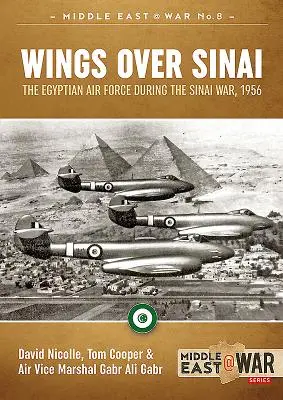 – MIDDLE EAST @ WAR No.8 –

WINGS OVER SINAI

THE EGYPTIAN AIR FORCE DURING THE SINAI WAR, 1956

David Nicolle, Tom Cooper & Air Vice Marshal Gabr Ali Gabr

MIDDLE EAST @ WAR SERIES